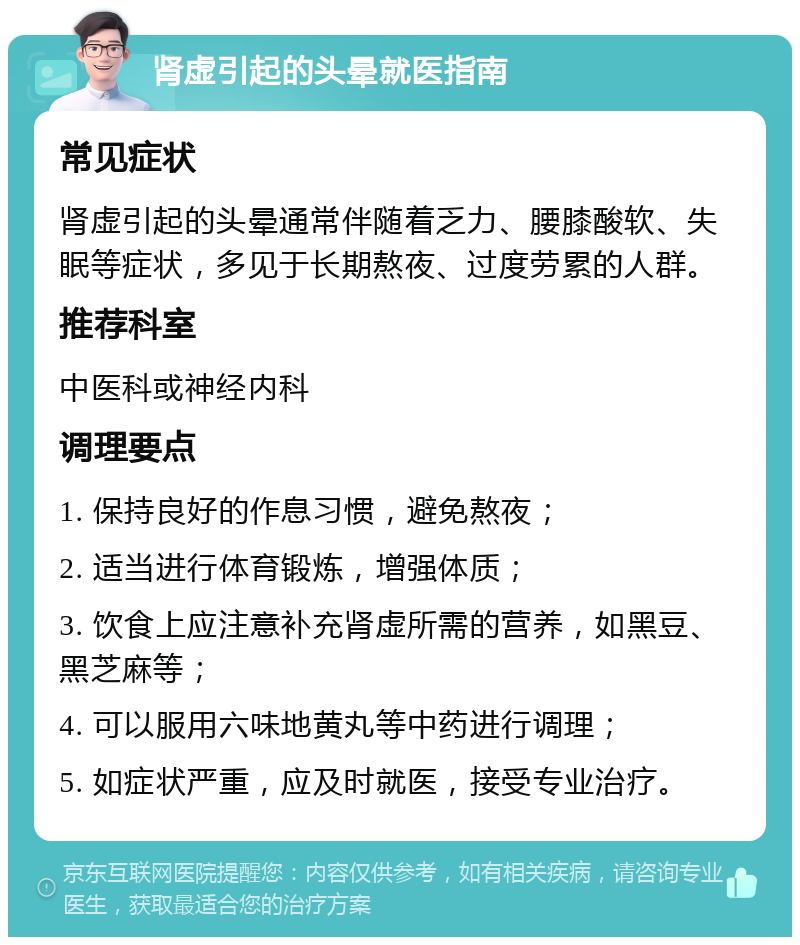 肾虚引起的头晕就医指南

常见症状

肾虚引起的头晕通常伴随着乏力、腰膝酸软、失眠等症状，多见于长期熬夜、过度劳累的人群。

推荐科室

中医科或神经内科

调理要点

1. 保持良好的作息习惯，避免熬夜；

2. 适当进行体育锻炼，增强体质；

3. 饮食上应注意补充肾虚所需的营养，如黑豆、黑芝麻等；

4. 可以服用六味地黄丸等中药进行调理；

5. 如症状严重，应及时就医，接受专业治疗。

京东互联网医院提醒您：内容仅供参考，如有相关疾病，请咨询专业医生，获取最适合您的治疗方案